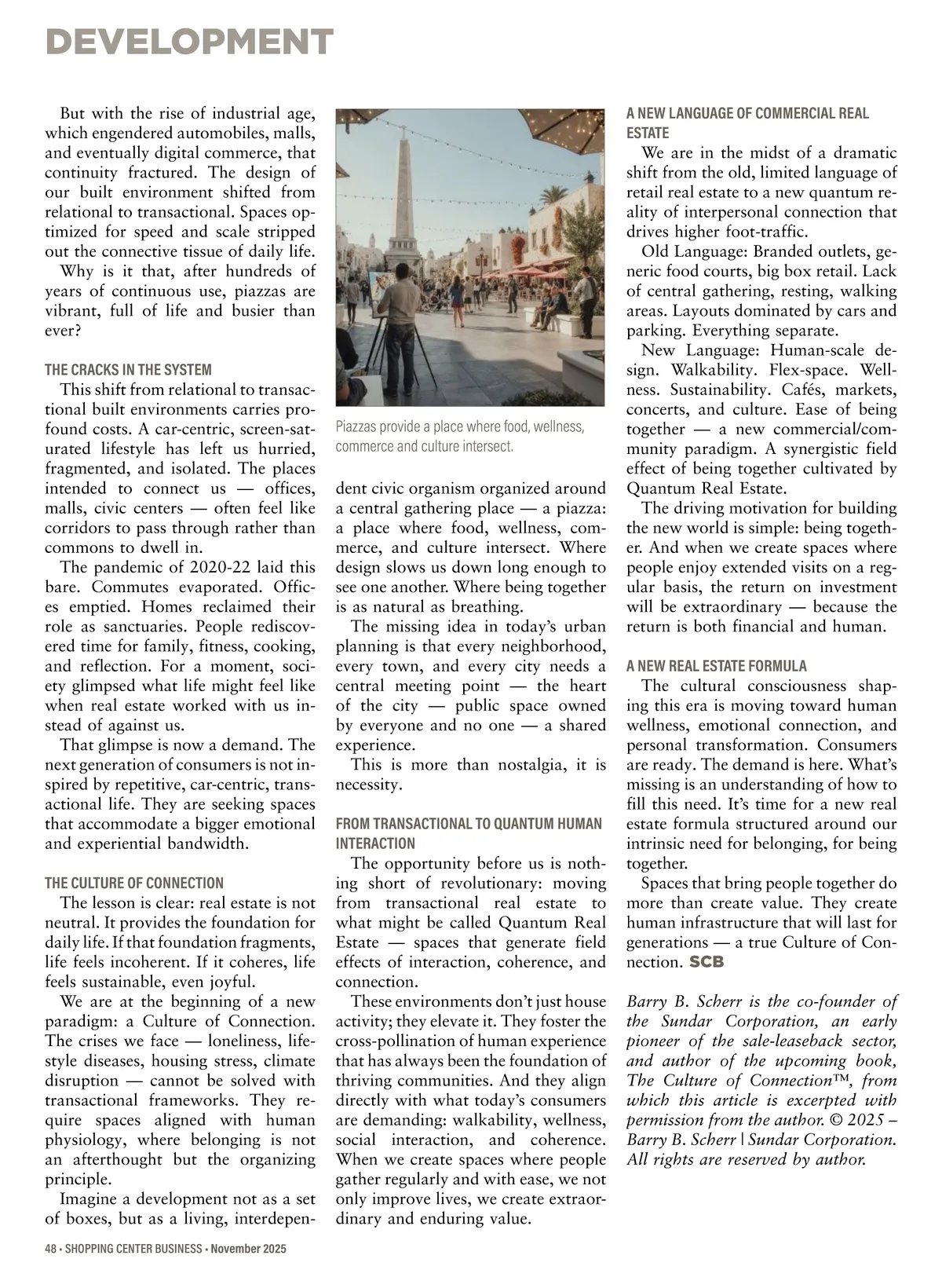 DEVELOPMENT

But with the rise of industrial age, which engendered automobiles, malls, and eventually digital commerce, that continuity fractured. The design of our built environment shifted from relational to transactional. Spaces optimized for speed and scale stripped out the connective tissue of daily life.

Why is it that, after hundreds of years of continuous use, piazzas are vibrant, full of life and busier than ever?

THE CRACKS IN THE SYSTEM

This shift from relational to transactional built environments carries profound costs. A car-centric, screen-saturated lifestyle has left us hurried, fragmented, and isolated. The places intended to connect us — offices, malls, civic centers — often feel like corridors to pass through rather than commons to dwell in.

The pandemic of 2020-22 laid this bare. Commutes evaporated. Offices emptied. Homes reclaimed their role as sanctuaries. People rediscovered time for family, fitness, cooking, and reflection. For a moment, society glimpsed what life might feel like when real estate worked with us instead of against us.

That glimpse is now a demand. The next generation of consumers is not inspired by repetitive, car-centric, transactional life. They are seeking spaces that accommodate a bigger emotional and experiential bandwidth.

THE CULTURE OF CONNECTION

The lesson is clear: real estate is not neutral. It provides the foundation for daily life. If that foundation fragments, life feels incoherent. If it coheres, life feels sustainable, even joyful.

We are at the beginning of a new paradigm: a Culture of Connection. The crises we face — loneliness, lifestyle diseases, housing stress, climate disruption — cannot be solved with transactional frameworks. They require spaces aligned with human physiology, where belonging is not an afterthought but the organizing principle.

Imagine a development not as a set of boxes, but as a living, interdependent civic organism organized around a central gathering place — a piazza: a place where food, wellness, commerce, and culture intersect. Where design slows us down long enough to see one another. Where being together is as natural as breathing.

Piazzas provide a place where food, wellness, commerce and culture intersect.

The missing idea in today's urban planning is that every neighborhood, every town, and every city needs a central meeting point — the heart of the city — public space owned by everyone and no one — a shared experience.

This is more than nostalgia, it is necessity.

FROM TRANSACTIONAL TO QUANTUM HUMAN INTERACTION

The opportunity before us is nothing short of revolutionary: moving from transactional real estate to what might be called Quantum Real Estate — spaces that generate field effects of interaction, coherence, and connection.

These environments don't just house activity; they elevate it. They foster the cross-pollination of human experience that has always been the foundation of thriving communities. And they align directly with what today's consumers are demanding: walkability, wellness, social interaction, and coherence. When we create spaces where people gather regularly and with ease, we not only improve lives, we create extraordinary and enduring value.

A NEW LANGUAGE OF COMMERCIAL REAL ESTATE

We are in the midst of a dramatic shift from the old, limited language of retail real estate to a new quantum reality of interpersonal connection that drives higher foot-traffic.

Old Language: Branded outlets, generic food courts, big box retail. Lack of central gathering, resting, walking areas. Layouts dominated by cars and parking. Everything separate.

New Language: Human-scale design. Walkability. Flex-space. Wellness. Sustainability. Cafés, markets, concerts, and culture. Ease of being together — a new commercial/community paradigm. A synergistic field effect of being together cultivated by Quantum Real Estate.

The driving motivation for building the new world is simple: being together. And when we create spaces where people enjoy extended visits on a regular basis, the return on investment will be extraordinary — because the return is both financial and human.

A NEW REAL ESTATE FORMULA

The cultural consciousness shaping this era is moving toward human wellness, emotional connection, and personal transformation. Consumers are ready. The demand is here. What's missing is an understanding of how to fill this need. It's time for a new real estate formula structured around our intrinsic need for belonging, for being together.

Spaces that bring people together do more than create value. They create human infrastructure that will last for generations — a true Culture of Connection. SCB

Barry B. Scherr is the co-founder of the Sundar Corporation, an early pioneer of the sale-leaseback sector, and author of the upcoming book, The Culture of Connection™, from which this article is excerpted with permission from the author. © 2025 – Barry B. Scherr | Sundar Corporation. All rights are reserved by author.

48 • SHOPPING CENTER BUSINESS • November 2025